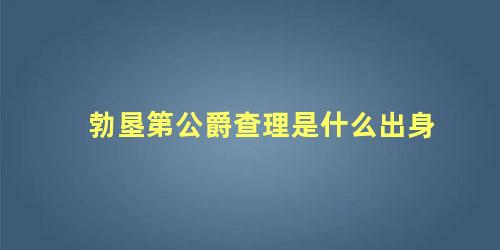 勃垦第公爵查理是什么出身